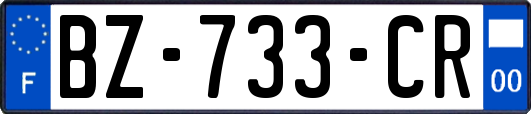 F
BZ-733-CR
00